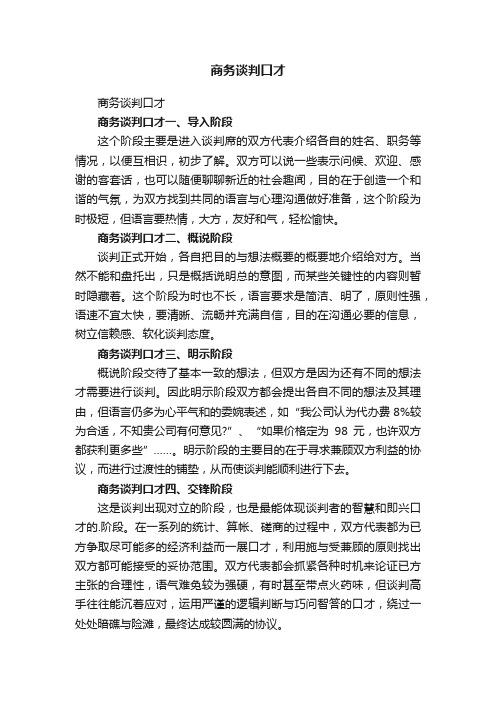 商务谈判口才

商务谈判口才

商务谈判口才一、导入阶段

这个阶段主要是进入谈判席的双方代表介绍各自的姓名、职务等情况，以便互相识，初步了解。双方可以说一些表示问候、欢迎、感谢的客套话，也可以随便聊聊新近的社会趣闻，目的在于创造一个和谐的气氛，为双方找到共同的语言与心理沟通做好准备，这个阶段为时极短，但语言要热情，大方，友好和气，轻松愉快。

商务谈判口才二、概说阶段

谈判正式开始，各自把目的与想法概要的概要地介绍给对方。当然不能和盘托出，只是概括说明总的意图，而某些关键性的内容则暂时隐藏着。这个阶段为时也不长，语言要求是简洁、明了，原则性强，语速不宜太快，要清晰、流畅并充满自信，目的在沟通必要的信息，树立信赖感、软化谈判态度。

商务谈判口才三、明示阶段

概说阶段交待了基本一致的想法，但双方是因为还有不同的想法才需要进行谈判。因此明示阶段双方都会提出各自不同的想法及其理由，但语言仍多为心平气和的委婉表述，如“我公司认为代办费 8%较为合适，不知贵公司有何意见?”、“如果价格定为 98 元，也许双方都获利更多些”……。明示阶段的主要目的在于寻求兼顾双方利益的协议，而进行过渡性的铺垫，从而使谈判能顺利进行下去。

商务谈判口才四、交锋阶段

这是谈判出现对立的阶段，也是最能体现谈判者的智慧和即兴口才的.阶段。在一系列的统计、算帐、磋商的过程中，双方代表都为已方争取尽可能多的经济利益而一展口才，利用施与受兼顾的原则找出双方都可能接受的妥协范围。双方代表都会抓紧各种时机来论证已方主张的合理性，语气难免较为强硬，有时甚至带点火药味，但谈判高手往往能沉着应对，运用严谨的逻辑判断与巧问智答的口才，绕过一处处暗礁与险滩，最终达成较圆满的协议。